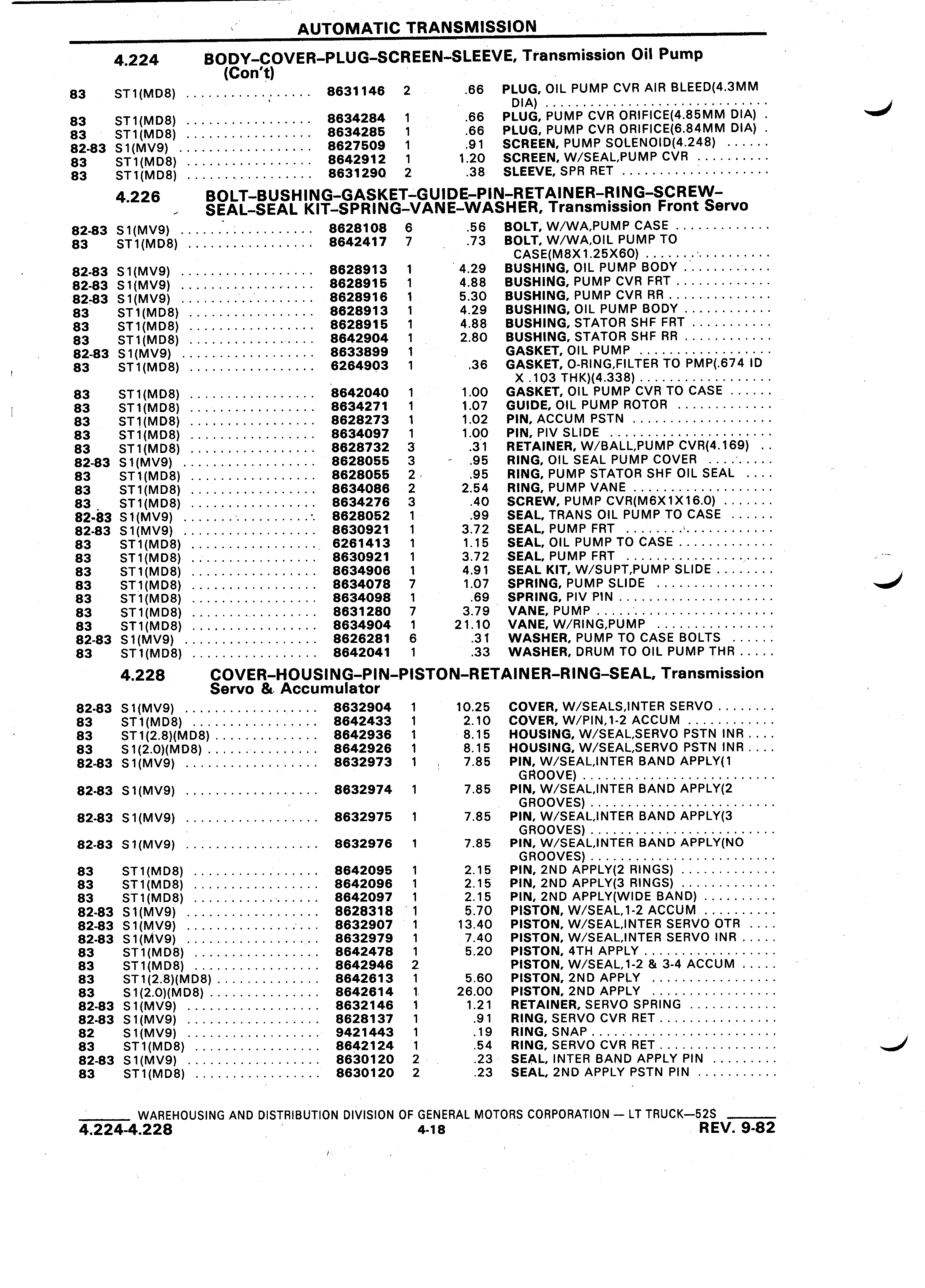 AUTOMATIC TRANSMISSION

4.224 BODY-COVER-PLUG-SCREEN-SLEEVE, Transmission Oil Pump (Con't)

| | | | | | |
|---|---|---|---|---|---|
| 83 | ST1(MD8) | 8631146 | 2 | .66 | PLUG, OIL PUMP CVR AIR BLEED(4.3MM DIA) |
| 83 | ST1(MD8) | 8634284 | 1 | .66 | PLUG, PUMP CVR ORIFICE(4.85MM DIA) |
| 83 | ST1(MD8) | 8634285 | 1 | .66 | PLUG, PUMP CVR ORIFICE(6.84MM DIA) |
| 82-83 | S1(MV9) | 8627509 | 1 | .91 | SCREEN, PUMP SOLENOID(4.248) |
| 83 | ST1(MD8) | 8642912 | 1 | 1.20 | SCREEN, W/SEAL,PUMP CVR |
| 83 | ST1(MD8) | 8631290 | 2 | .38 | SLEEVE, SPR RET |

4.226 BOLT-BUSHING-GASKET-GUIDE-PIN-RETAINER-RING-SCREW-SEAL-SEAL KIT-SPRING-VANE-WASHER, Transmission Front Servo

| | | | | | |
|---|---|---|---|---|---|
| 82-83 | S1(MV9) | 8628108 | 6 | .56 | BOLT, W/WA,PUMP CASE |
| 83 | ST1(MD8) | 8642417 | 7 | .73 | BOLT, W/WA,OIL PUMP TO CASE(M8X1.25X60) |
| 82-83 | S1(MV9) | 8628913 | 1 | 4.29 | BUSHING, OIL PUMP BODY |
| 82-83 | S1(MV9) | 8628915 | 1 | 4.88 | BUSHING, PUMP CVR FRT |
| 82-83 | S1(MV9) | 8628916 | 1 | 5.30 | BUSHING, PUMP CVR RR |
| 83 | ST1(MD8) | 8628913 | 1 | 4.29 | BUSHING, OIL PUMP BODY |
| 83 | ST1(MD8) | 8628915 | 1 | 4.88 | BUSHING, STATOR SHF FRT |
| 83 | ST1(MD8) | 8642904 | 1 | 2.80 | BUSHING, STATOR SHF RR |
| 82-83 | S1(MV9) | 8633899 | 1 | | GASKET, OIL PUMP |
| 83 | ST1(MD8) | 6264903 | 1 | .36 | GASKET, O-RING,FILTER TO PMP(.674 ID X .103 THK)(4.338) |
| 83 | ST1(MD8) | 8642040 | 1 | 1.00 | GASKET, OIL PUMP CVR TO CASE |
| 83 | ST1(MD8) | 8634271 | 1 | 1.07 | GUIDE, OIL PUMP ROTOR |
| 83 | ST1(MD8) | 8628273 | 1 | 1.02 | PIN, ACCUM PSTN |
| 83 | ST1(MD8) | 8634097 | 1 | 1.00 | PIN, PIV SLIDE |
| 83 | ST1(MD8) | 8628732 | 3 | .31 | RETAINER, W/BALL,PUMP CVR(4.169) |
| 82-83 | S1(MV9) | 8628055 | 3 | .95 | RING, OIL SEAL PUMP COVER |
| 83 | ST1(MD8) | 8628055 | 2 | .95 | RING, PUMP STATOR SHF OIL SEAL |
| 83 | ST1(MD8) | 8634086 | 2 | 2.54 | RING, PUMP VANE |
| 83 | ST1(MD8) | 8634276 | 3 | .40 | SCREW, PUMP CVR(M6X1X16.0) |
| 82-83 | S1(MV9) | 8628052 | 1 | .99 | SEAL, TRANS OIL PUMP TO CASE |
| 82-83 | S1(MV9) | 8630921 | 1 | 3.72 | SEAL, PUMP FRT |
| 83 | ST1(MD8) | 6261413 | 1 | 1.15 | SEAL, OIL PUMP TO CASE |
| 83 | ST1(MD8) | 8630921 | 1 | 3.72 | SEAL, PUMP FRT |
| 83 | ST1(MD8) | 8634906 | 1 | 4.91 | SEAL KIT, W/SUPT,PUMP SLIDE |
| 83 | ST1(MD8) | 8634078 | 7 | 1.07 | SPRING, PUMP SLIDE |
| 83 | ST1(MD8) | 8634098 | 1 | .69 | SPRING, PIV PIN |
| 83 | ST1(MD8) | 8631280 | 7 | 3.79 | VANE, PUMP |
| 83 | ST1(MD8) | 8634904 | 1 | 21.10 | VANE, W/RING,PUMP |
| 82-83 | S1(MV9) | 8626281 | 6 | .31 | WASHER, PUMP TO CASE BOLTS |
| 83 | ST1(MD8) | 8642041 | 1 | .33 | WASHER, DRUM TO OIL PUMP THR |

4.228 COVER-HOUSING-PIN-PISTON-RETAINER-RING-SEAL, Transmission Servo & Accumulator

| | | | | | |
|---|---|---|---|---|---|
| 82-83 | S1(MV9) | 8632904 | 1 | 10.25 | COVER, W/SEALS,INTER SERVO |
| 83 | ST1(MD8) | 8642433 | 1 | 2.10 | COVER, W/PIN,1-2 ACCUM |
| 83 | ST1(2.8)(MD8) | 8642936 | 1 | 8.15 | HOUSING, W/SEAL,SERVO PSTN INR |
| 83 | S1(2.0)(MD8) | 8642926 | 1 | 8.15 | HOUSING, W/SEAL,SERVO PSTN INR |
| 82-83 | S1(MV9) | 8632973 | 1 | 7.85 | PIN, W/SEAL,INTER BAND APPLY(1 GROOVE) |
| 82-83 | S1(MV9) | 8632974 | 1 | 7.85 | PIN, W/SEAL,INTER BAND APPLY(2 GROOVES) |
| 82-83 | S1(MV9) | 8632975 | 1 | 7.85 | PIN, W/SEAL,INTER BAND APPLY(3 GROOVES) |
| 82-83 | S1(MV9) | 8632976 | 1 | 7.85 | PIN, W/SEAL,INTER BAND APPLY(NO GROOVES) |
| 83 | ST1(MD8) | 8642095 | 1 | 2.15 | PIN, 2ND APPLY(2 RINGS) |
| 83 | ST1(MD8) | 8642096 | 1 | 2.15 | PIN, 2ND APPLY(3 RINGS) |
| 83 | ST1(MD8) | 8642097 | 1 | 2.15 | PIN, 2ND APPLY(WIDE BAND) |
| 82-83 | S1(MV9) | 8628318 | 1 | 5.70 | PISTON, W/SEAL,1-2 ACCUM |
| 82-83 | S1(MV9) | 8632907 | 1 | 13.40 | PISTON, W/SEAL,INTER SERVO OTR |
| 82-83 | S1(MV9) | 8632979 | 1 | 7.40 | PISTON, W/SEAL,INTER SERVO INR |
| 83 | ST1(MD8) | 8642478 | 1 | 5.20 | PISTON, 4TH APPLY |
| 83 | ST1(MD8) | 8642946 | 2 | | PISTON, W/SEAL,1-2 & 3-4 ACCUM |
| 83 | ST1(2.8)(MD8) | 8642613 | 1 | 5.60 | PISTON, 2ND APPLY |
| 83 | S1(2.0)(MD8) | 8642614 | 1 | 26.00 | PISTON, 2ND APPLY |
| 82-83 | S1(MV9) | 8632146 | 1 | 1.21 | RETAINER, SERVO SPRING |
| 82-83 | S1(MV9) | 8628137 | 1 | .91 | RING, SERVO CVR RET |
| 82 | S1(MV9) | 9421443 | 1 | .19 | RING, SNAP |
| 83 | ST1(MD8) | 8642124 | 1 | .54 | RING, SERVO CVR RET |
| 82-83 | S1(MV9) | 8630120 | 2 | .23 | SEAL, INTER BAND APPLY PIN |
| 83 | ST1(MD8) | 8630120 | 2 | .23 | SEAL, 2ND APPLY PSTN PIN |

WAREHOUSING AND DISTRIBUTION DIVISION OF GENERAL MOTORS CORPORATION — LT TRUCK—52S
4.224-4.228 4-18 REV. 9-82